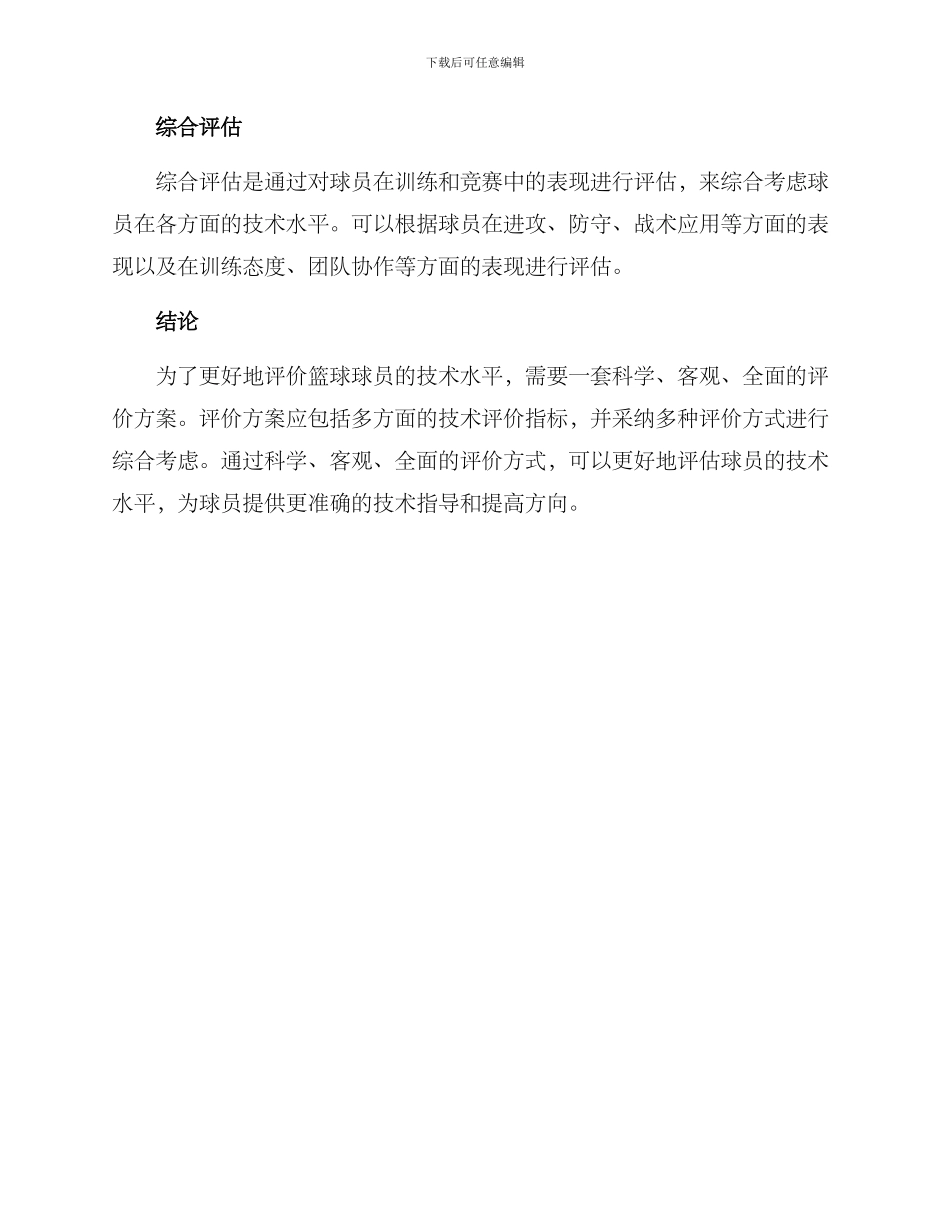 下载后可任意编辑

综合评估

综合评估是通过对球员在训练和竞赛中的表现进行评估，来综合考虑球员在各方面的技术水平。可以根据球员在进攻、防守、战术应用等方面的表现以及在训练态度、团队协作等方面的表现进行评估。

结论

为了更好地评价篮球球员的技术水平，需要一套科学、客观、全面的评价方案。评价方案应包括多方面的技术评价指标，并采纳多种评价方式进行综合考虑。通过科学、客观、全面的评价方式，可以更好地评估球员的技术水平，为球员提供更准确的技术指导和提高方向。